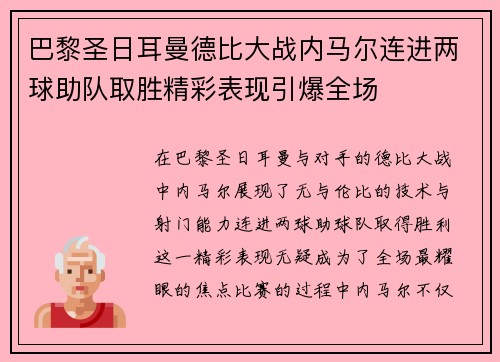 巴黎圣日耳曼德比大战内马尔连进两球助队取胜精彩表现引爆全场

在巴黎圣日耳曼与对手的德比大战中内马尔展现了无与伦比的技术与射门能力连进两球助球队取得胜利这一精彩表现无疑成为了全场最耀眼的焦点比赛的过程中内马尔不仅